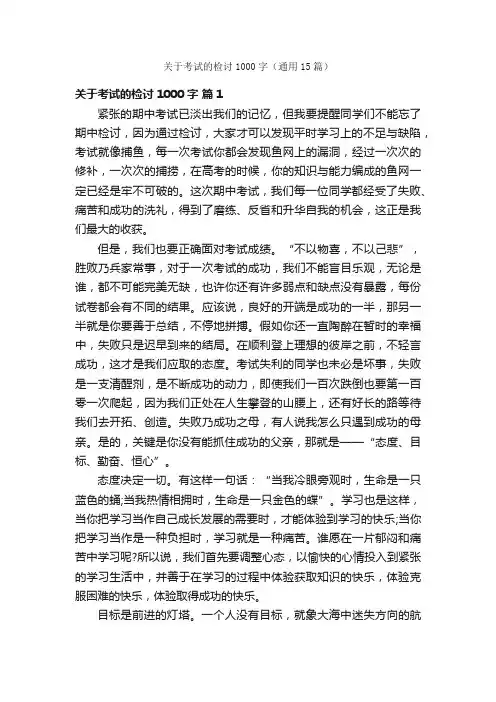 关于考试的检讨 1000 字（通用 15 篇）

关于考试的检讨 1000 字 篇 1

紧张的期中考试已淡出我们的记忆，但我要提醒同学们不能忘了期中检讨，因为通过检讨，大家才可以发现平时学习上的不足与缺陷，考试就像捕鱼，每一次考试你都会发现鱼网上的漏洞，经过一次次的修补，一次次的捕捞，在高考的时候，你的知识与能力编成的鱼网一定已经是牢不可破的。这次期中考试，我们每一位同学都经受了失败、痛苦和成功的洗礼，得到了磨练、反省和升华自我的机会，这正是我们最大的收获。

但是，我们也要正确面对考试成绩。“不以物喜，不以己悲”，胜败乃兵家常事，对于一次考试的成功，我们不能盲目乐观，无论是谁，都不可能完美无缺，也许你还有许多弱点和缺点没有暴露，每份试卷都会有不同的结果。应该说，良好的开端是成功的一半，那另一半就是你要善于总结，不停地拼搏。假如你还一直陶醉在暂时的幸福中，失败只是迟早到来的结局。在顺利登上理想的彼岸之前，不轻言成功，这才是我们应取的态度。考试失利的同学也未必是坏事，失败是一支清醒剂，是不断成功的动力，即使我们一百次跌倒也要第一百零一次爬起，因为我们正处在人生攀登的山腰上，还有好长的路等待我们去开拓、创造。失败乃成功之母，有人说我怎么只遇到成功的母亲。是的，关键是你没有能抓住成功的父亲，那就是——“态度、目标、勤奋、恒心”。

态度决定一切。有这样一句话：“当我冷眼旁观时，生命是一只蓝色的蛹;当我热情相拥时，生命是一只金色的蝶”。学习也是这样，当你把学习当作自己成长发展的需要时，才能体验到学习的快乐;当你把学习当作是一种负担时，学习就是一种痛苦。谁愿在一片郁闷和痛苦中学习呢?所以说，我们首先要调整心态，以愉快的心情投入到紧张的学习生活中，并善于在学习的过程中体验获取知识的快乐，体验克服困难的快乐，体验取得成功的快乐。

目标是前进的灯塔。一个人没有目标，就象大海中迷失方向的航